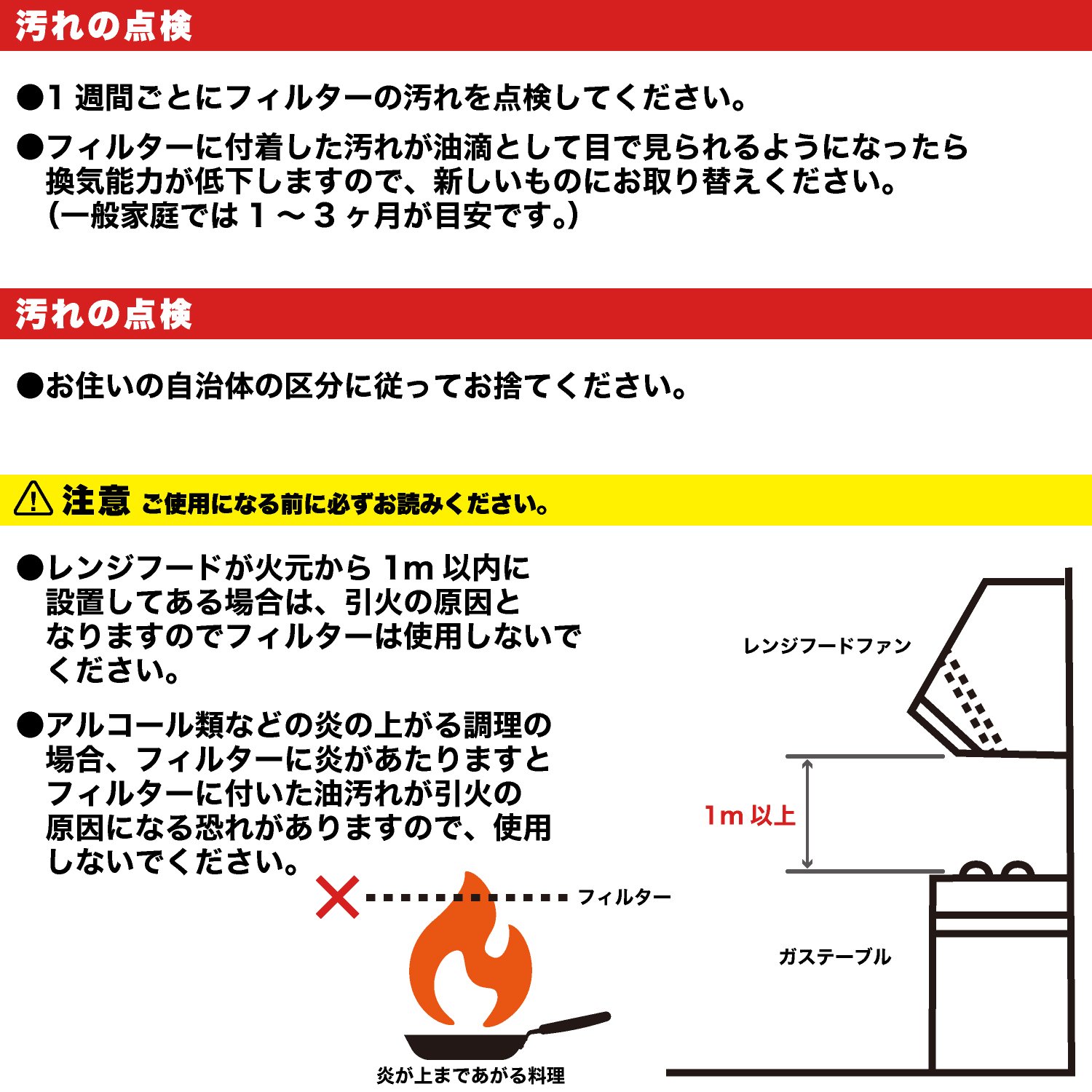 汚れの点検

●1 週間ごとにフィルターの汚れを点検してください。

●フィルターに付着した汚れが油滴として目で見られるようになったら換気能力が低下しますので、新しいものにお取り替えください。（一般家庭では 1 ～ 3 ヶ月が目安です。）

汚れの点検

●お住いの自治体の区分に従ってお捨てください。

注意 ご使用になる前に必ずお読みください。

●レンジフードが火元から 1m 以内に設置してある場合は、引火の原因となりますのでフィルターは使用しないでください。

●アルコール類などの炎の上がる調理の場合、フィルターに炎があたりますとフィルターに付いた油汚れが引火の原因になる恐れがありますので、使用しないでください。

フィルター

炎が上まであがる料理

レンジフードファン

1m 以上

ガステーブル